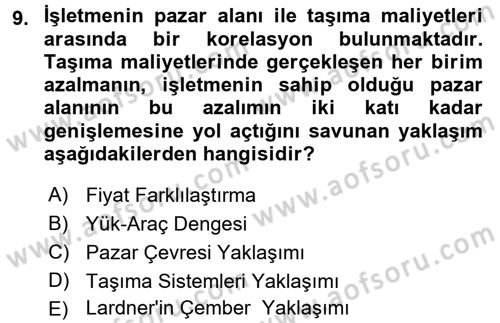 9. İşletmenin pazar alanı ile taşıma maliyetleri arasında bir korelasyon bulunmaktadır. Taşıma maliyetlerinde gerçekleşen her birim azalmanın, işletmenin sahip olduğu pazar alanının bu azalımın iki katı kadar genişlemesine yol açtığını savunan yaklaşım aşağıdakilerden hangisidir?

A) Fiyat Farklılaştırma
B) Yük-Araç Dengesi
C) Pazar Çevresi Yaklaşımı
D) Taşıma Sistemleri Yaklaşımı
E) Lardner'in Çember Yaklaşımı

www.aofsoru.com
www.aofsoru.com
www.aofsoru.com
www.aofsoru.com